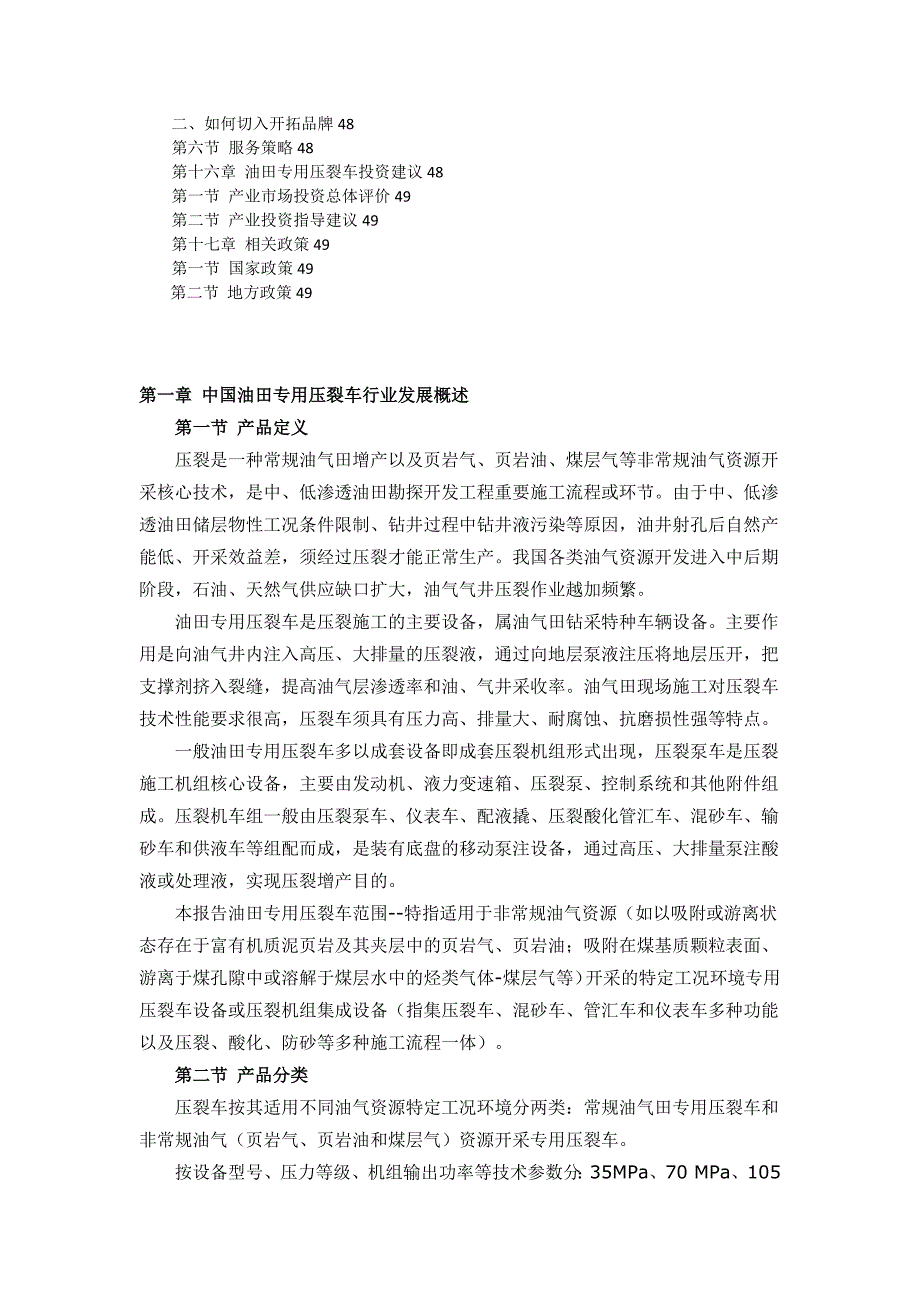 二、如何切入开拓品牌 48
第六节 服务策略 48
第十六章 油田专用压裂车投资建议 48
第一节 产业市场投资总体评价 49
第二节 产业投资指导建议 49
第十七章 相关政策 49
第一节 国家政策 49
第二节 地方政策 49

第一章 中国油田专用压裂车行业发展概述

第一节 产品定义

压裂是一种常规油气田增产以及页岩气、页岩油、煤层气等非常规油气资源开采核心技术，是中、低渗透油田勘探开发工程重要施工流程或环节。由于中、低渗透油田储层物性工况条件限制、钻井过程中钻井液污染等原因，油井射孔后自然产能低、开采效益差，须经过压裂才能正常生产。我国各类油气资源开发进入中后期阶段，石油、天然气供应缺口扩大，油气气井压裂作业越加频繁。

油田专用压裂车是压裂施工的主要设备，属油气田钻采特种车辆设备。主要作用是向油气井内注入高压、大排量的压裂液，通过向地层泵液注压将地层压开，把支撑剂挤入裂缝，提高油气层渗透率和油、气井采收率。油气田现场施工对压裂车技术性能要求很高，压裂车须具有压力高、排量大、耐腐蚀、抗磨损性强等特点。

一般油田专用压裂车多以成套设备即成套压裂机组形式出现，压裂泵车是压裂施工机组核心设备，主要由发动机、液力变速箱、压裂泵、控制系统和其他附件组成。压裂机车组一般由压裂泵车、仪表车、配液撬、压裂酸化管汇车、混砂车、输砂车和供液车等组配而成，是装有底盘的移动泵注设备，通过高压、大排量泵注酸液或处理液，实现压裂增产目的。

本报告油田专用压裂车范围--特指适用于非常规油气资源（如以吸附或游离状态存在于富有机质泥页岩及其夹层中的页岩气、页岩油；吸附在煤基质颗粒表面、游离于煤孔隙中或溶解于煤层水中的烃类气体-煤层气等）开采的特定工况环境专用压裂车设备或压裂机组集成设备（指集压裂车、混砂车、管汇车和仪表车多种功能以及压裂、酸化、防砂等多种施工流程一体）。

第二节 产品分类

压裂车按其适用不同油气资源特定工况环境分两类：常规油气田专用压裂车和非常规油气（页岩气、页岩油和煤层气）资源开采专用压裂车。

按设备型号、压力等级、机组输出功率等技术参数分: 35MPa、70 MPa、105